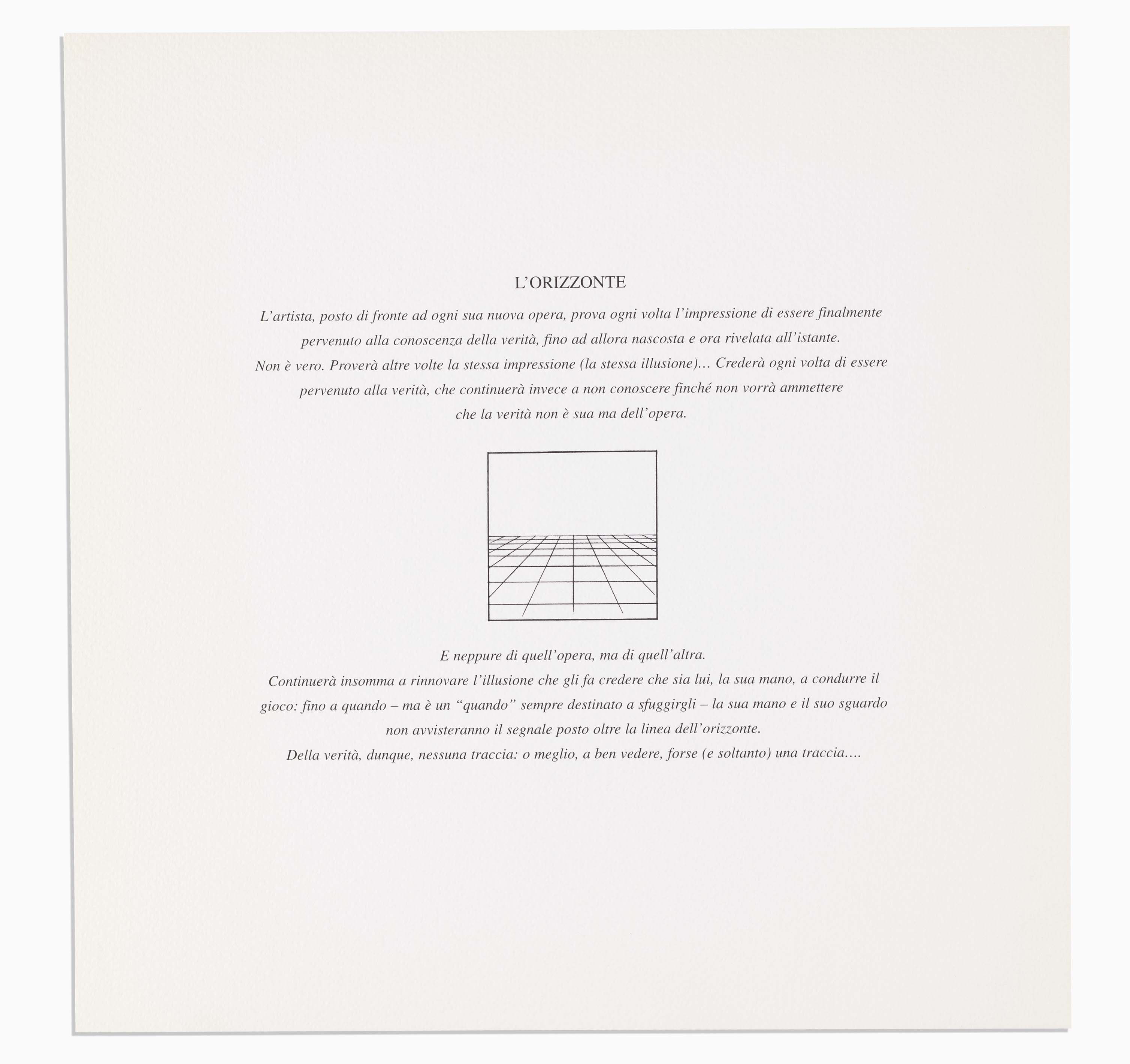 L'ORIZZONTE

L'artista, posto di fronte ad ogni sua nuova opera, prova ogni volta l'impressione di essere finalmente pervenuto alla conoscenza della verità, fino ad allora nascosta e ora rivelata all'istante.

Non è vero. Proverà altre volte la stessa impressione (la stessa illusione)... Crederà ogni volta di essere pervenuto alla verità, che continuerà invece a non conoscere finché non vorrà ammettere che la verità non è sua ma dell'opera.

E neppure di quell'opera, ma di quell'altra.

Continuerà insomma a rinnovare l'illusione che gli fa credere che sia lui, la sua mano, a condurre il gioco: fino a quando – ma è un "quando" sempre destinato a sfuggirgli – la sua mano e il suo sguardo non avvisteranno il segnale posto oltre la linea dell'orizzonte.

Della verità, dunque, nessuna traccia: o meglio, a ben vedere, forse (e soltanto) una traccia....